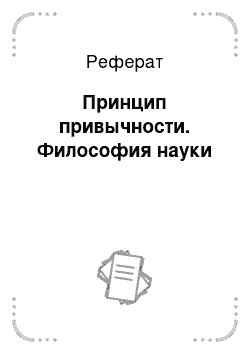 Реферат

Принцип привычности. Философия науки